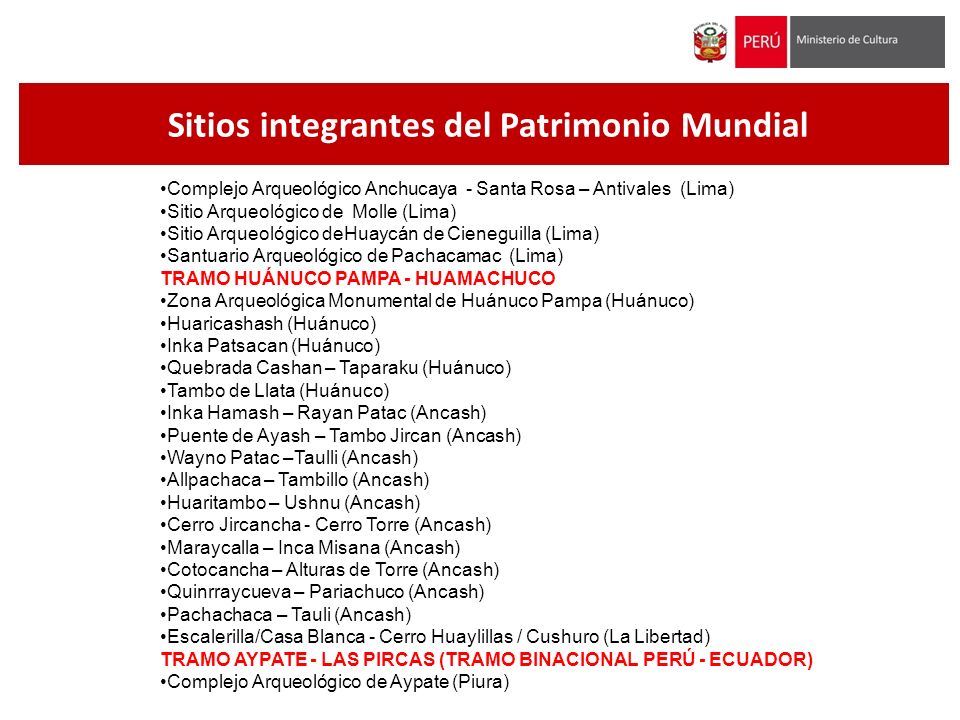 PERÚ Ministerio de Cultura

Sitios integrantes del Patrimonio Mundial

•Complejo Arqueológico Anchucaya - Santa Rosa – Antivales (Lima)
•Sitio Arqueológico de Molle (Lima)
•Sitio Arqueológico deHuaycán de Cieneguilla (Lima)
•Santuario Arqueológico de Pachacamac (Lima)
TRAMO HUÁNUCO PAMPA - HUAMACHUCO
•Zona Arqueológica Monumental de Huánuco Pampa (Huánuco)
•Huaricashash (Huánuco)
•Inka Patsacan (Huánuco)
•Quebrada Cashan – Taparaku (Huánuco)
•Tambo de Llata (Huánuco)
•Inka Hamash – Rayan Patac (Ancash)
•Puente de Ayash – Tambo Jircan (Ancash)
•Wayno Patac –Taulli (Ancash)
•Allpachaca – Tambillo (Ancash)
•Huaritambo – Ushnu (Ancash)
•Cerro Jircancha - Cerro Torre (Ancash)
•Maraycalla – Inca Misana (Ancash)
•Cotocancha – Alturas de Torre (Ancash)
•Quinrraycueva – Pariachuco (Ancash)
•Pachachaca – Tauli (Ancash)
•Escalerilla/Casa Blanca - Cerro Huaylillas / Cushuro (La Libertad)
TRAMO AYPATE - LAS PIRCAS (TRAMO BINACIONAL PERÚ - ECUADOR)
•Complejo Arqueológico de Aypate (Piura)